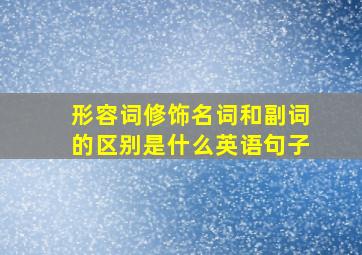 形容词修饰名词和副词的区别是什么英语句子